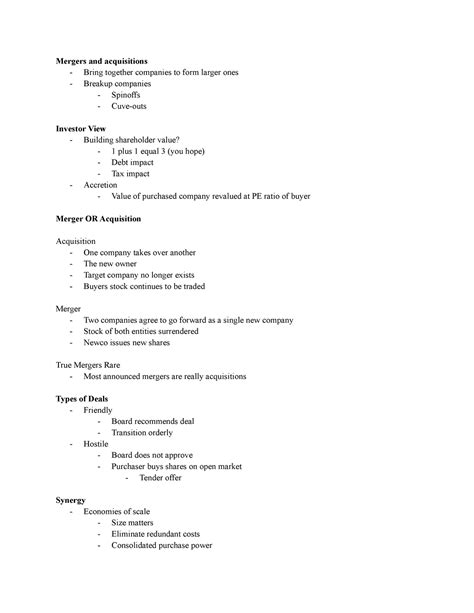 **Mergers and acquisitions**
- Bring together companies to form larger ones
- Breakup companies
  - Spinoffs
  - Cuve-outs

**Investor View**
- Building shareholder value?
  - 1 plus 1 equal 3 (you hope)
  - Debt impact
  - Tax impact
- Accretion
  - Value of purchased company revalued at PE ratio of buyer

**Merger OR Acquisition**

Acquisition
- One company takes over another
- The new owner
- Target company no longer exists
- Buyers stock continues to be traded

Merger
- Two companies agree to go forward as a single new company
- Stock of both entities surrendered
- Newco issues new shares

True Mergers Rare
- Most announced mergers are really acquisitions

**Types of Deals**
- Friendly
  - Board recommends deal
  - Transition orderly
- Hostile
  - Board does not approve
  - Purchaser buys shares on open market
    - Tender offer

**Synergy**
- Economies of scale
  - Size matters
  - Eliminate redundant costs
  - Consolidated purchase power